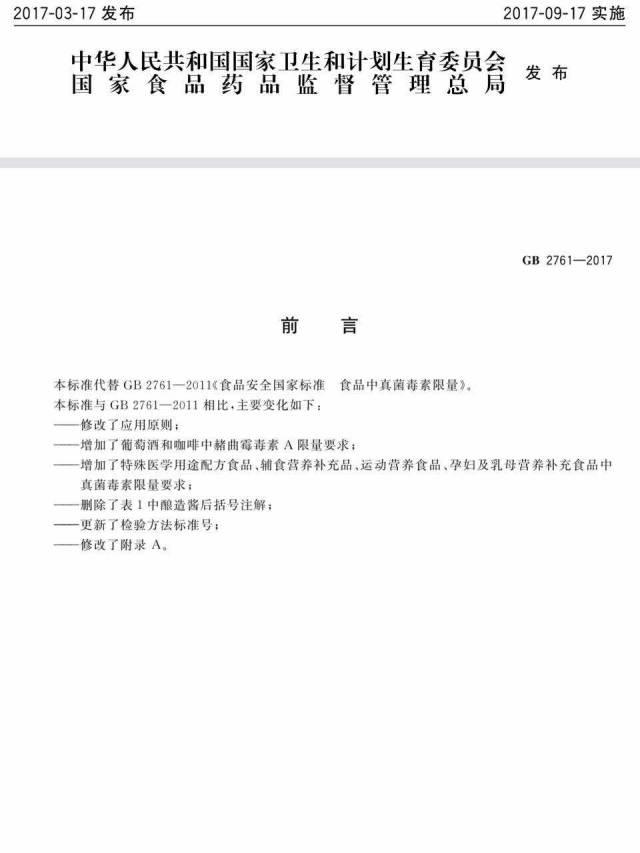 2017-03-17 发布　　2017-09-17 实施

中华人民共和国国家卫生和计划生育委员会
国家食品药品监督管理总局　发布

GB 2761—2017

前　言

本标准代替 GB 2761—2011《食品安全国家标准　食品中真菌毒素限量》。
本标准与 GB 2761—2011 相比，主要变化如下：
——修改了应用原则；
——增加了葡萄酒和咖啡中赭曲霉毒素 A 限量要求；
——增加了特殊医学用途配方食品、辅食营养补充品、运动营养食品、孕妇及乳母营养补充食品中真菌毒素限量要求；
——删除了表 1 中酿造酱后括号注解；
——更新了检验方法标准号；
——修改了附录 A。